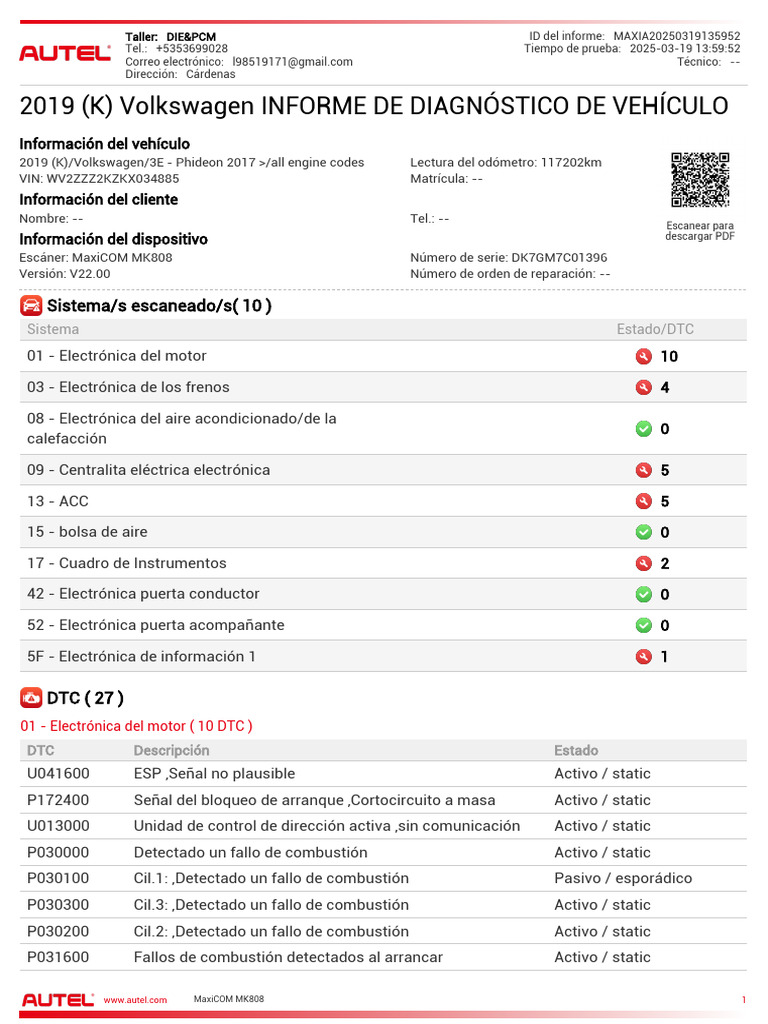 AUTEL

Taller: DIE&PCM
Tel.: +5353699028
Correo electrónico: l98519171@gmail.com
Dirección: Cárdenas

ID del informe: MAXIA20250319135952
Tiempo de prueba: 2025-03-19 13:59:52
Técnico: --

2019 (K) Volkswagen INFORME DE DIAGNÓSTICO DE VEHÍCULO

Información del vehículo
2019 (K)/Volkswagen/3E - Phideon 2017 >/all engine codes
VIN: WV2ZZZ2KZKX034885
Lectura del odómetro: 117202km
Matrícula: --

Información del cliente
Nombre: --
Tel.: --

Información del dispositivo
Escáner: MaxiCOM MK808
Versión: V22.00
Número de serie: DK7GM7C01396
Número de orden de reparación: --

Escanear para descargar PDF

Sistema/s escaneado/s( 10 )

| Sistema | Estado/DTC |
|---|---|
| 01 - Electrónica del motor | 10 |
| 03 - Electrónica de los frenos | 4 |
| 08 - Electrónica del aire acondicionado/de la calefacción | 0 |
| 09 - Centralita eléctrica electrónica | 5 |
| 13 - ACC | 5 |
| 15 - bolsa de aire | 0 |
| 17 - Cuadro de Instrumentos | 2 |
| 42 - Electrónica puerta conductor | 0 |
| 52 - Electrónica puerta acompañante | 0 |
| 5F - Electrónica de información 1 | 1 |

DTC ( 27 )

01 - Electrónica del motor ( 10 DTC )

| DTC | Descripción | Estado |
|---|---|---|
| U041600 | ESP ,Señal no plausible | Activo / static |
| P172400 | Señal del bloqueo de arranque ,Cortocircuito a masa | Activo / static |
| U013000 | Unidad de control de dirección activa ,sin comunicación | Activo / static |
| P030000 | Detectado un fallo de combustión | Activo / static |
| P030100 | Cil.1: ,Detectado un fallo de combustión | Pasivo / esporádico |
| P030300 | Cil.3: ,Detectado un fallo de combustión | Activo / static |
| P030200 | Cil.2: ,Detectado un fallo de combustión | Activo / static |
| P031600 | Fallos de combustión detectados al arrancar | Activo / static |

AUTEL www.autel.com MaxiCOM MK808 1